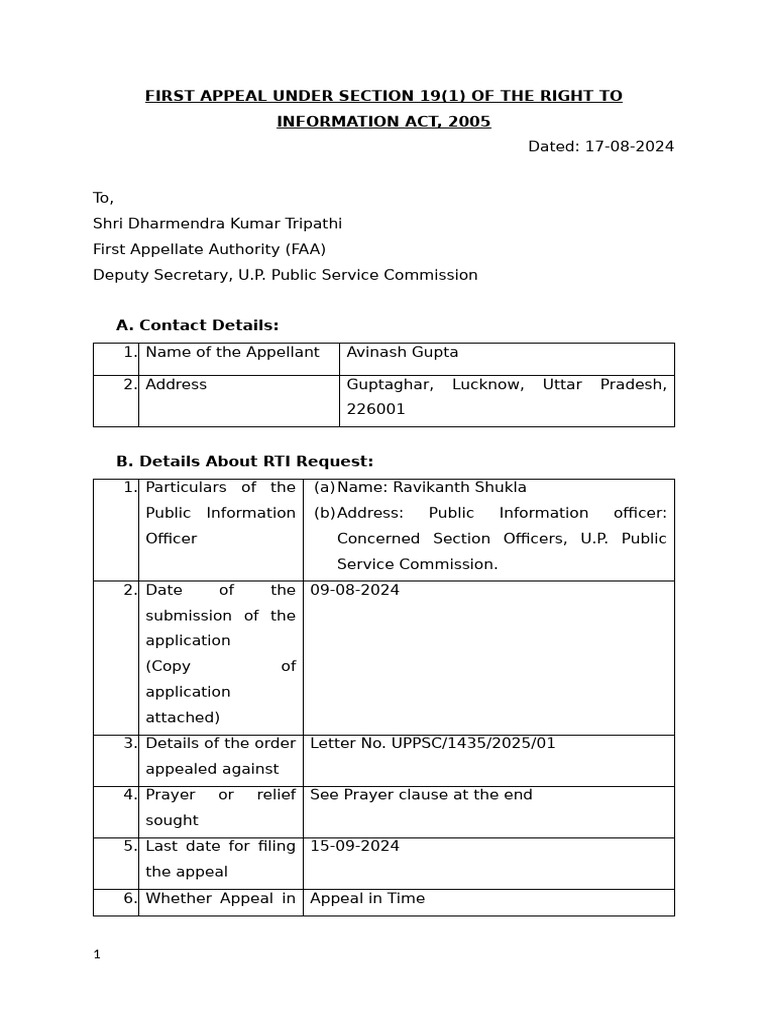 FIRST APPEAL UNDER SECTION 19(1) OF THE RIGHT TO INFORMATION ACT, 2005

Dated: 17-08-2024

To,
Shri Dharmendra Kumar Tripathi
First Appellate Authority (FAA)
Deputy Secretary, U.P. Public Service Commission

A. Contact Details:

| 1. | Name of the Appellant | Avinash Gupta |
|---|---|---|
| 2. | Address | Guptaghar, Lucknow, Uttar Pradesh, 226001 |

B. Details About RTI Request:

| 1. | Particulars of the Public Information Officer | (a) Name: Ravikanth Shukla (b) Address: Public Information officer: Concerned Section Officers, U.P. Public Service Commission. |
|---|---|---|
| 2. | Date of the submission of the application (Copy of application attached) | 09-08-2024 |
| 3. | Details of the order appealed against | Letter No. UPPSC/1435/2025/01 |
| 4. | Prayer or relief sought | See Prayer clause at the end |
| 5. | Last date for filing the appeal | 15-09-2024 |
| 6. | Whether Appeal in | Appeal in Time |

1